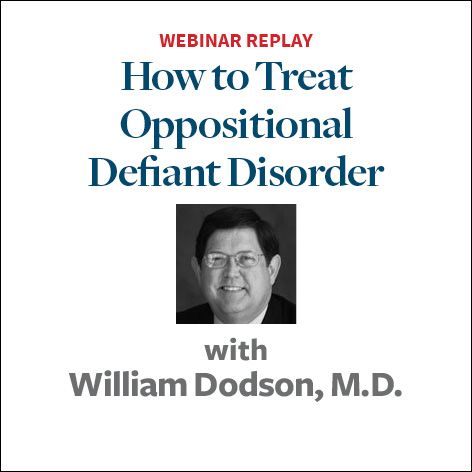 WEBINAR REPLAY

How to Treat Oppositional Defiant Disorder

with
William Dodson, M.D.